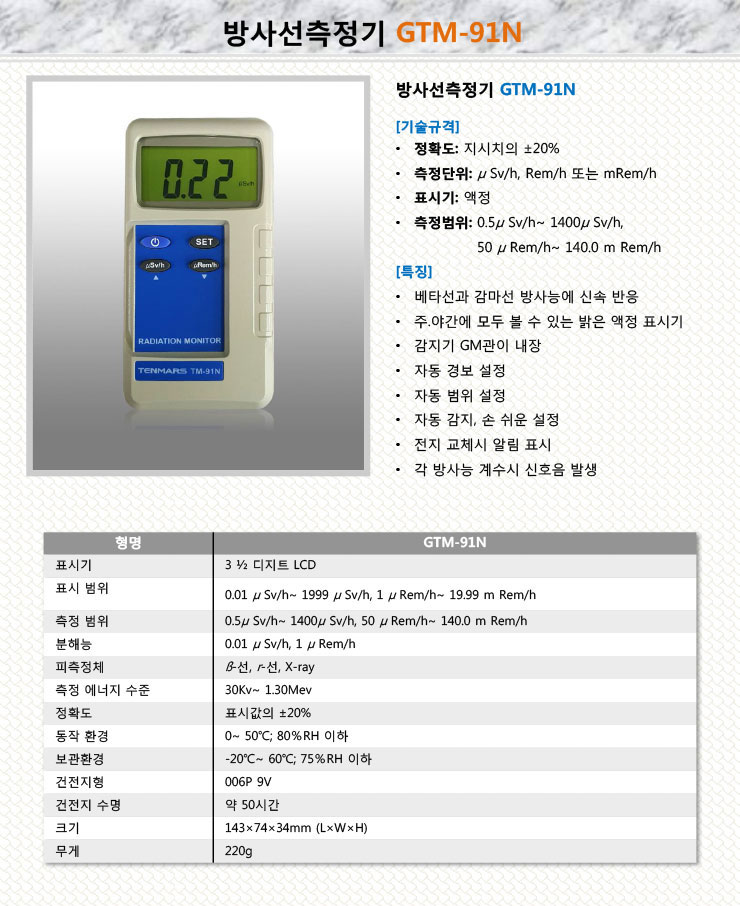 방사선측정기 GTM-91N

0.22 μSv/h

SET

μSv/h

μRem/h

RADIATION MONITOR

TENMARS TM-91N

방사선측정기 GTM-91N

[기술규격]

• 정확도: 지시치의 ±20%
• 측정단위: μ Sv/h, Rem/h 또는 mRem/h
• 표시기: 액정
• 측정범위: 0.5μ Sv/h~ 1400μ Sv/h, 50 μ Rem/h~ 140.0 m Rem/h

[특징]

• 베타선과 감마선 방사능에 신속 반응
• 주.야간에 모두 볼 수 있는 밝은 액정 표시기
• 감지기 GM관이 내장
• 자동 경보 설정
• 자동 범위 설정
• 자동 감지, 손 쉬운 설정
• 전지 교체시 알림 표시
• 각 방사능 계수시 신호음 발생

| 형명 | GTM-91N |
|---|---|
| 표시기 | 3 ½ 디지트 LCD |
| 표시 범위 | 0.01 μ Sv/h~ 1999 μ Sv/h, 1 μ Rem/h~ 19.99 m Rem/h |
| 측정 범위 | 0.5μ Sv/h~ 1400μ Sv/h, 50 μ Rem/h~ 140.0 m Rem/h |
| 분해능 | 0.01 μ Sv/h, 1 μ Rem/h |
| 피측정체 | β-선, r-선, X-ray |
| 측정 에너지 수준 | 30Kv~ 1.30Mev |
| 정확도 | 표시값의 ±20% |
| 동작 환경 | 0~ 50℃; 80%RH 이하 |
| 보관환경 | -20℃~ 60℃; 75%RH 이하 |
| 건전지형 | 006P 9V |
| 건전지 수명 | 약 50시간 |
| 크기 | 143×74×34mm (L×W×H) |
| 무게 | 220g |